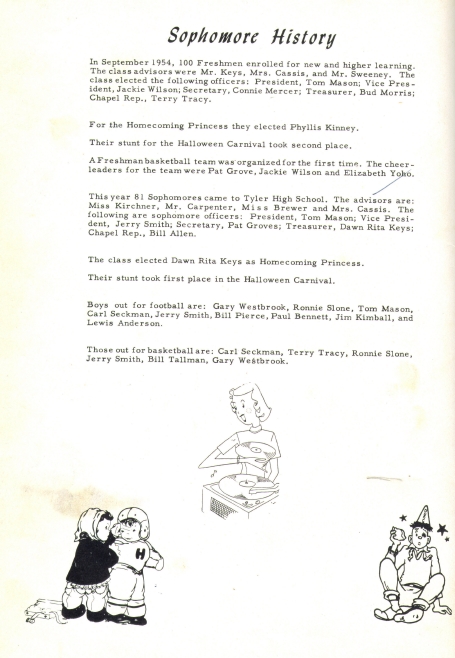 Sophomore History

In September 1954, 100 Freshmen enrolled for new and higher learning. The class advisors were Mr. Keys, Mrs. Cassis, and Mr. Sweeney. The class elected the following officers: President, Tom Mason; Vice President, Jackie Wilson; Secretary, Connie Mercer; Treasurer, Bud Morris; Chapel Rep., Terry Tracy.

For the Homecoming Princess they elected Phyllis Kinney.

Their stunt for the Halloween Carnival took second place.

A Freshman basketball team was organized for the first time. The cheerleaders for the team were Pat Grove, Jackie Wilson and Elizabeth Yoho.

This year 81 Sophomores came to Tyler High School. The advisors are: Miss Kirchner, Mr. Carpenter, Miss Brewer and Mrs. Cassis. The following are sophomore officers: President, Tom Mason; Vice President, Jerry Smith; Secretary, Pat Groves; Treasurer, Dawn Rita Keys; Chapel Rep., Bill Allen.

The class elected Dawn Rita Keys as Homecoming Princess.

Their stunt took first place in the Halloween Carnival.

Boys out for football are: Gary Westbrook, Ronnie Slone, Tom Mason, Carl Seckman, Jerry Smith, Bill Pierce, Paul Bennett, Jim Kimball, and Lewis Anderson.

Those out for basketball are: Carl Seckman, Terry Tracy, Ronnie Slone, Jerry Smith, Bill Tallman, Gary Westbrook.

H